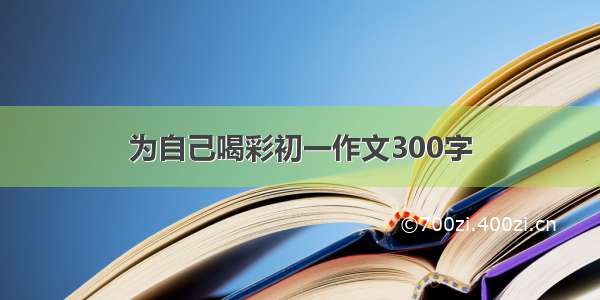 为自己喝彩初一作文300字

©700zi.400zi.cn